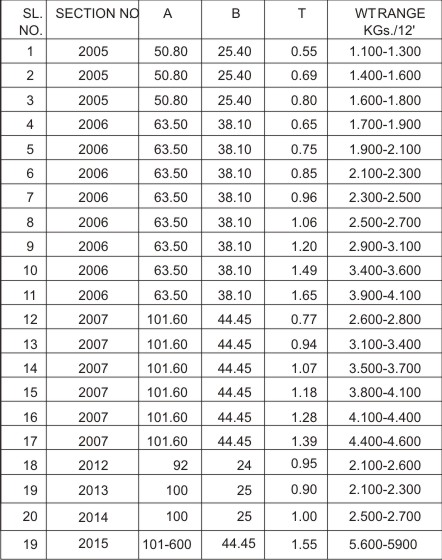 | SL. NO. | SECTION NO | A | B | T | WT RANGE KGs./12' |
|---|---|---|---|---|---|
| 1 | 2005 | 50.80 | 25.40 | 0.55 | 1.100-1.300 |
| 2 | 2005 | 50.80 | 25.40 | 0.69 | 1.400-1.600 |
| 3 | 2005 | 50.80 | 25.40 | 0.80 | 1.600-1.800 |
| 4 | 2006 | 63.50 | 38.10 | 0.65 | 1.700-1.900 |
| 5 | 2006 | 63.50 | 38.10 | 0.75 | 1.900-2.100 |
| 6 | 2006 | 63.50 | 38.10 | 0.85 | 2.100-2.300 |
| 7 | 2006 | 63.50 | 38.10 | 0.96 | 2.300-2.500 |
| 8 | 2006 | 63.50 | 38.10 | 1.06 | 2.500-2.700 |
| 9 | 2006 | 63.50 | 38.10 | 1.20 | 2.900-3.100 |
| 10 | 2006 | 63.50 | 38.10 | 1.49 | 3.400-3.600 |
| 11 | 2006 | 63.50 | 38.10 | 1.65 | 3.900-4.100 |
| 12 | 2007 | 101.60 | 44.45 | 0.77 | 2.600-2.800 |
| 13 | 2007 | 101.60 | 44.45 | 0.94 | 3.100-3.400 |
| 14 | 2007 | 101.60 | 44.45 | 1.07 | 3.500-3.700 |
| 15 | 2007 | 101.60 | 44.45 | 1.18 | 3.800-4.100 |
| 16 | 2007 | 101.60 | 44.45 | 1.28 | 4.100-4.400 |
| 17 | 2007 | 101.60 | 44.45 | 1.39 | 4.400-4.600 |
| 18 | 2012 | 92 | 24 | 0.95 | 2.100-2.600 |
| 19 | 2013 | 100 | 25 | 0.90 | 2.100-2.300 |
| 20 | 2014 | 100 | 25 | 1.00 | 2.500-2.700 |
| 19 | 2015 | 101-600 | 44.45 | 1.55 | 5.600-5900 |